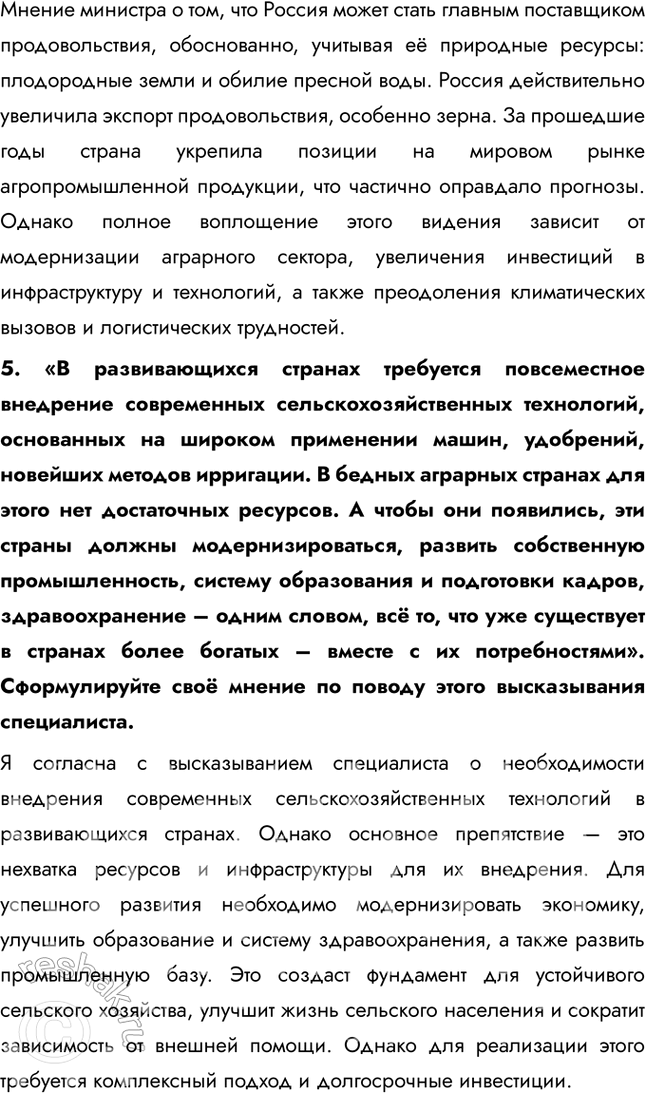 Мнение министра о том, что Россия может стать главным поставщиком продовольствия, обоснованно, учитывая её природные ресурсы: плодородные земли и обилие пресной воды. Россия действительно увеличила экспорт продовольствия, особенно зерна. За прошедшие годы страна укрепила позиции на мировом рынке агропромышленной продукции, что частично оправдало прогнозы. Однако полное воплощение этого видения зависит от модернизации аграрного сектора, увеличения инвестиций в инфраструктуру и технологий, а также преодоления климатических вызовов и логистических трудностей.

5. «В развивающихся странах требуется повсеместное внедрение современных сельскохозяйственных технологий, основанных на широком применении машин, удобрений, новейших методов ирригации. В бедных аграрных странах для этого нет достаточных ресурсов. А чтобы они появились, эти страны должны модернизироваться, развить собственную промышленность, систему образования и подготовки кадров, здравоохранение — одним словом, всё то, что уже существует в странах более богатых — вместе с их потребностями». Сформулируйте своё мнение по поводу этого высказывания специалиста.

Я согласна с высказыванием специалиста о необходимости внедрения современных сельскохозяйственных технологий в развивающихся странах. Однако основное препятствие — это нехватка ресурсов и инфраструктуры для их внедрения. Для успешного развития необходимо модернизировать экономику, улучшить образование и систему здравоохранения, а также развить промышленную базу. Это создаст фундамент для устойчивого сельского хозяйства, улучшит жизнь сельского населения и сократит зависимость от внешней помощи. Однако для реализации этого требуется комплексный подход и долгосрочные инвестиции.

reshak.ru